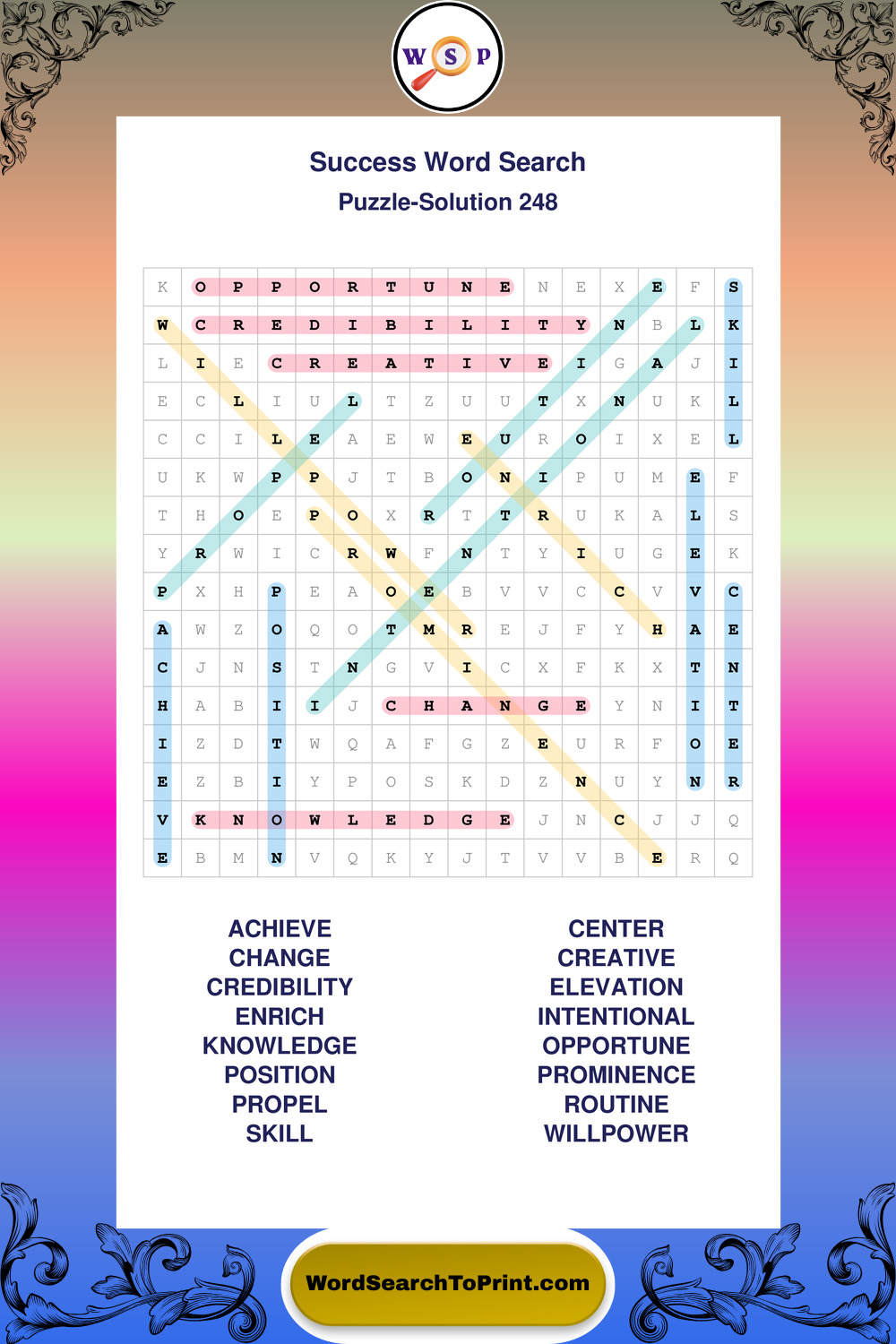 W S P

Success Word Search

Puzzle-Solution 248

| K | O | P | P | O | R | T | U | N | E | N | E | X | E | F | S |
|---|---|---|---|---|---|---|---|---|---|---|---|---|---|---|---|
| W | C | R | E | D | I | B | I | L | I | T | Y | N | B | L | K |
| L | I | E | C | R | E | A | T | I | V | E | I | G | A | J | I |
| E | C | L | I | U | L | T | Z | U | U | T | X | N | U | K | L |
| C | C | I | L | E | A | E | W | E | U | R | O | I | X | E | L |
| U | K | W | P | P | J | T | B | O | N | I | P | U | M | E | F |
| T | H | O | E | P | O | X | R | T | T | R | U | K | A | L | S |
| Y | R | W | I | C | R | W | F | N | T | Y | I | U | G | E | K |
| P | X | H | P | E | A | O | E | B | V | V | C | C | V | V | C |
| A | W | Z | O | Q | O | T | M | R | E | J | F | Y | H | A | E |
| C | J | N | S | T | N | G | V | I | C | X | F | K | X | T | N |
| H | A | B | I | I | J | C | H | A | N | G | E | Y | N | I | T |
| I | Z | D | T | W | Q | A | F | G | Z | E | U | R | F | O | E |
| E | Z | B | I | Y | P | O | S | K | D | Z | N | U | Y | N | R |
| V | K | N | O | W | L | E | D | G | E | J | N | C | J | J | Q |
| E | B | M | N | V | Q | K | Y | J | T | V | V | B | E | R | Q |

ACHIEVE
CHANGE
CREDIBILITY
ENRICH
KNOWLEDGE
POSITION
PROPEL
SKILL

CENTER
CREATIVE
ELEVATION
INTENTIONAL
OPPORTUNE
PROMINENCE
ROUTINE
WILLPOWER

WordSearchToPrint.com